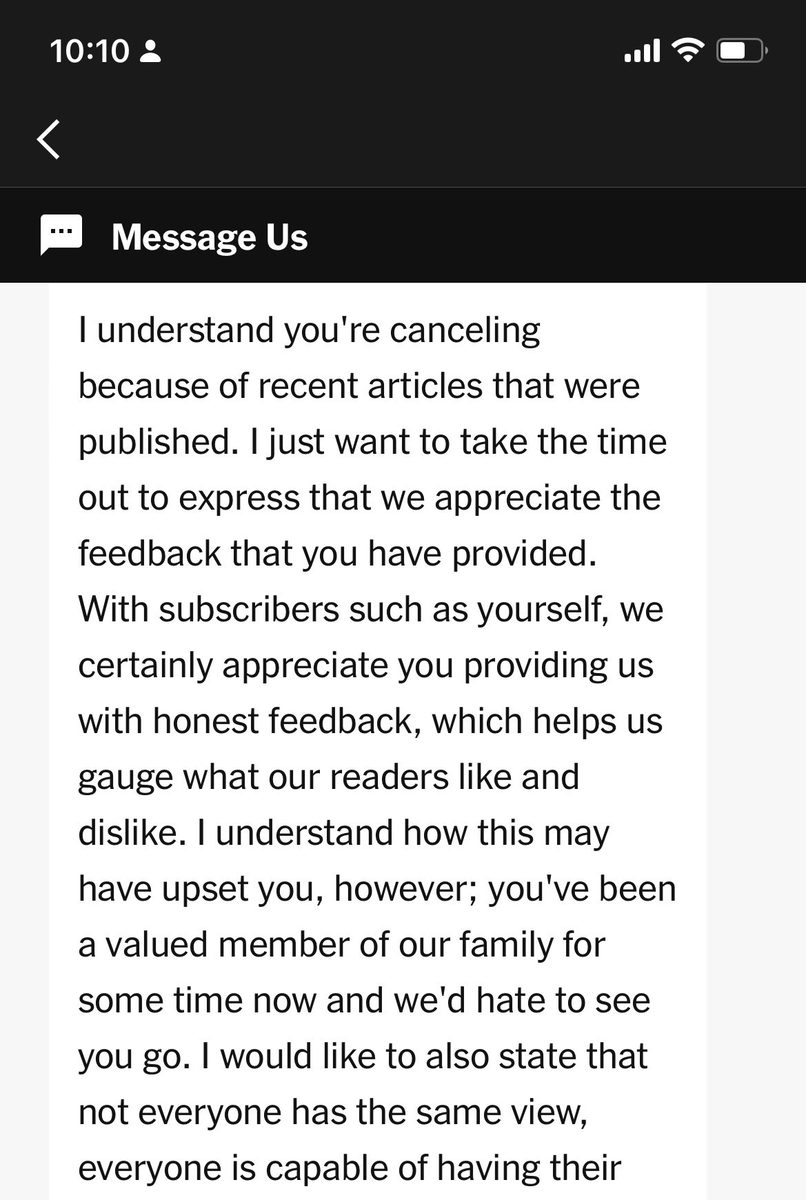 10:10

Message Us

I understand you're canceling because of recent articles that were published. I just want to take the time out to express that we appreciate the feedback that you have provided. With subscribers such as yourself, we certainly appreciate you providing us with honest feedback, which helps us gauge what our readers like and dislike. I understand how this may have upset you, however; you've been a valued member of our family for some time now and we'd hate to see you go. I would like to also state that not everyone has the same view, everyone is capable of having their